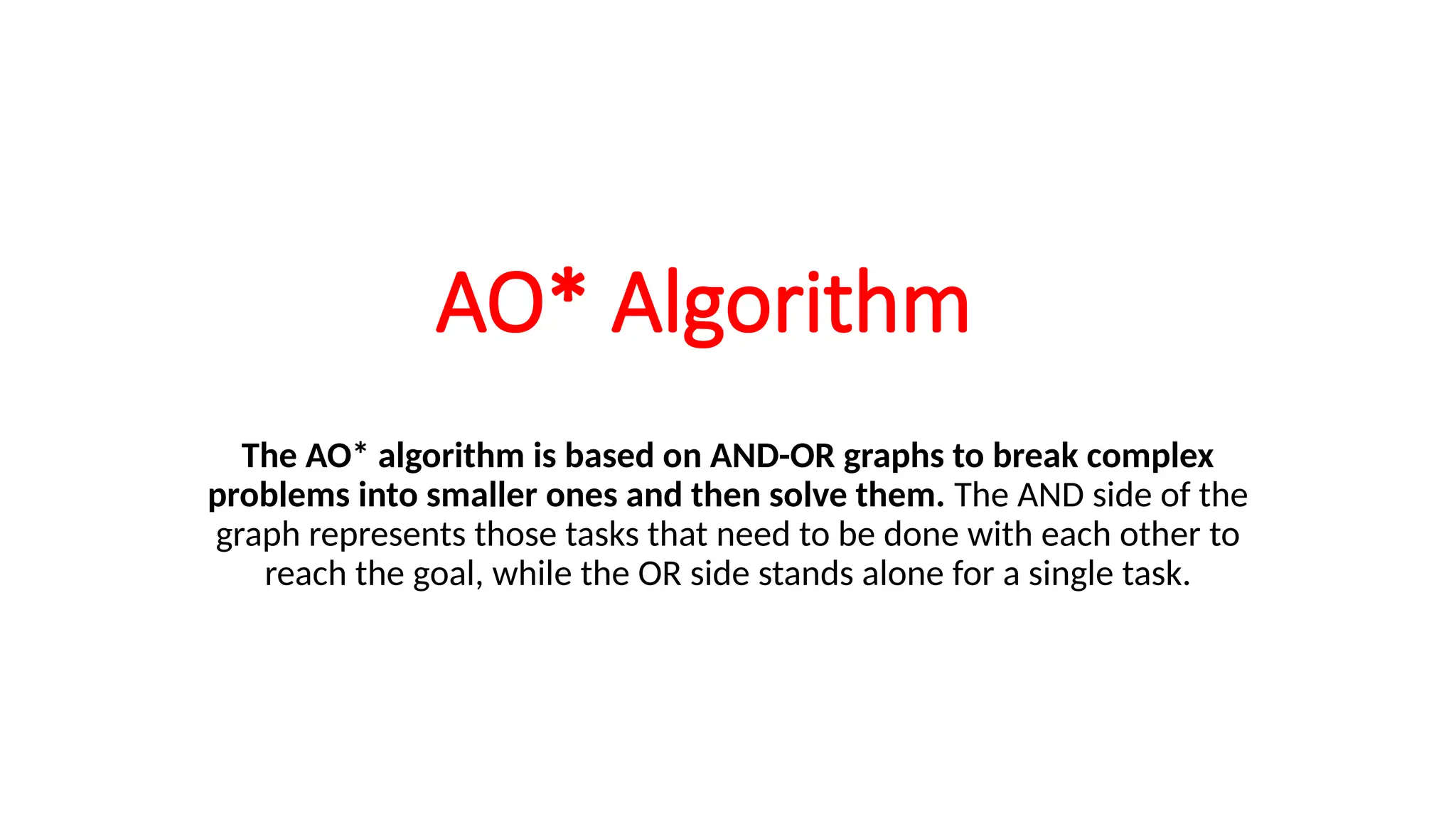 AO* Algorithm

The AO* algorithm is based on AND-OR graphs to break complex problems into smaller ones and then solve them. The AND side of the graph represents those tasks that need to be done with each other to reach the goal, while the OR side stands alone for a single task.